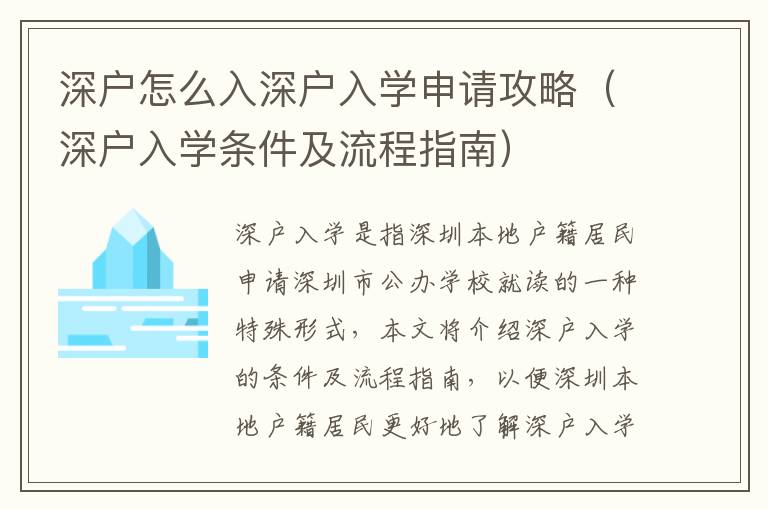 深户怎么入深户入学申请攻略（深户入学条件及流程指南）

深户入学是指深圳本地户籍居民申请深圳市公办学校就读的一种特殊形式，本文将介绍深户入学的条件及流程指南，以便深圳本地户籍居民更好地了解深户入学